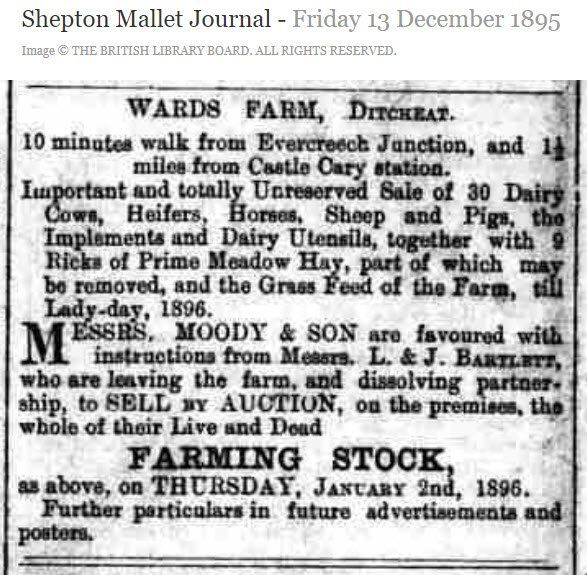 Shepton Mallet Journal - Friday 13 December 1895

Image © THE BRITISH LIBRARY BOARD. ALL RIGHTS RESERVED.

WARDS FARM, DITCHEAT.

10 minutes walk from Evercreech Junction, and $1\frac{1}{2}$ miles from Castle Cary station.

Important and totally Unreserved Sale of 30 Dairy Cows, Heifers, Horses, Sheep and Pigs, the Implements and Dairy Utensils, together with 9 Ricks of Prime Meadow Hay, part of which may be removed, and the Grass Feed of the Farm, till Lady-day, 1896.

MESSRS. MOODY & SON are favoured with instructions from Messrs. L. & J. BARTLETT, who are leaving the farm, and dissolving partnership, to SELL BY AUCTION, on the premises, the whole of their Live and Dead

FARMING STOCK,

as above, on THURSDAY, JANUARY 2nd, 1896.

Further particulars in future advertisements and posters.